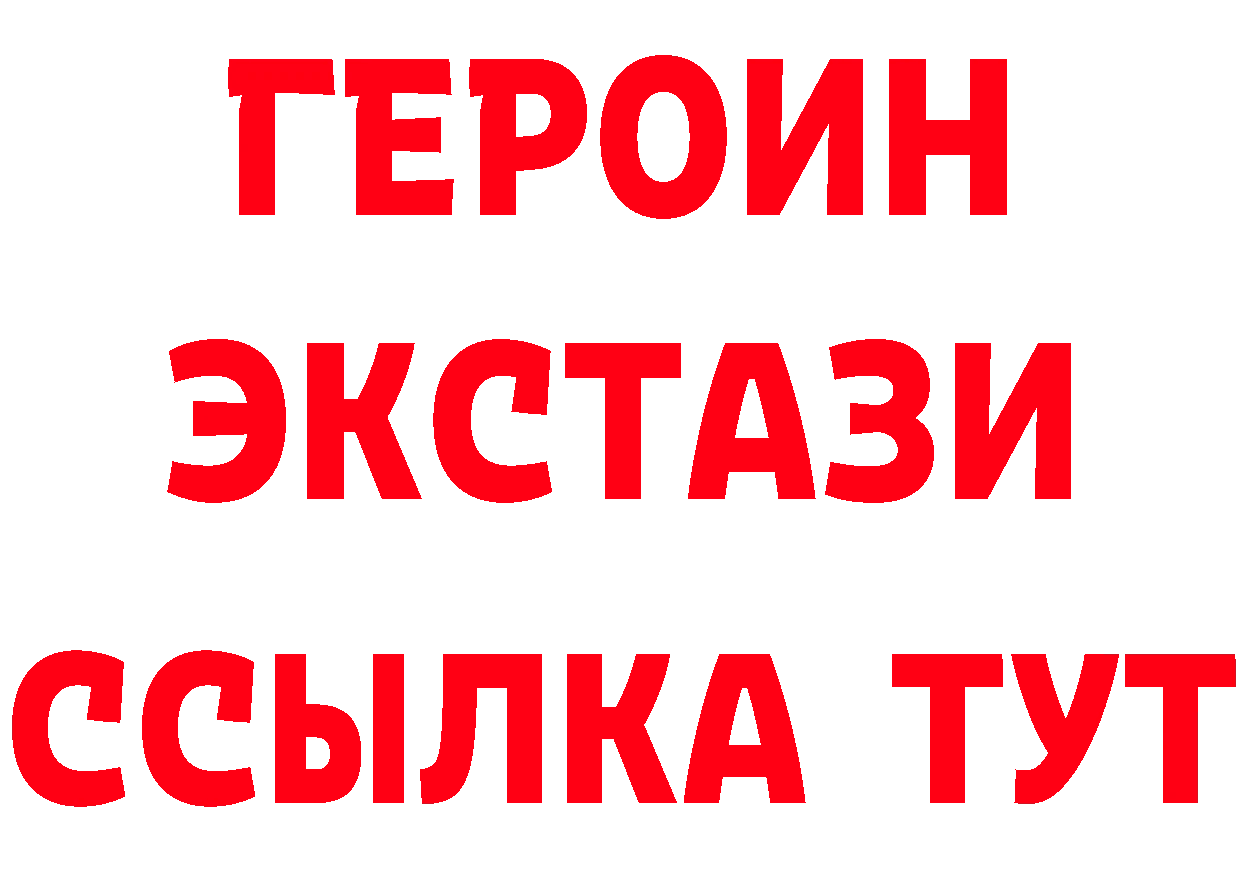 ГЕРОИН
ЭКСТАЗИ
ССЫЛКА ТУТ